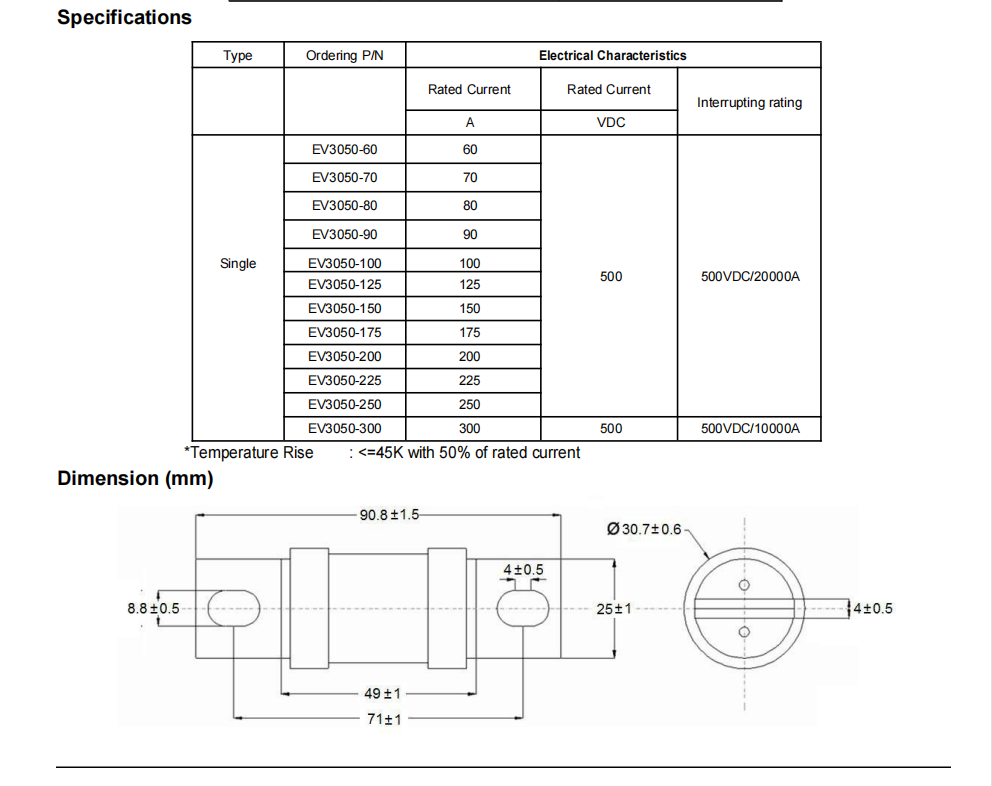 Specifications

| Type | Ordering P/N | Electrical Characteristics | | |
|---|---|---|---|---|
| | | Rated Current | Rated Current | Interrupting rating |
| | | A | VDC | |
| Single | EV3050-60 | 60 | 500 | 500VDC/20000A |
| | EV3050-70 | 70 | | |
| | EV3050-80 | 80 | | |
| | EV3050-90 | 90 | | |
| | EV3050-100 | 100 | | |
| | EV3050-125 | 125 | | |
| | EV3050-150 | 150 | | |
| | EV3050-175 | 175 | | |
| | EV3050-200 | 200 | | |
| | EV3050-225 | 225 | | |
| | EV3050-250 | 250 | | |
| | EV3050-300 | 300 | 500 | 500VDC/10000A |

*Temperature Rise : <=45K with 50% of rated current

Dimension (mm)

90.8±1.5
Ø30.7±0.6
4±0.5
8.8±0.5
25±1
4±0.5
49±1
71±1